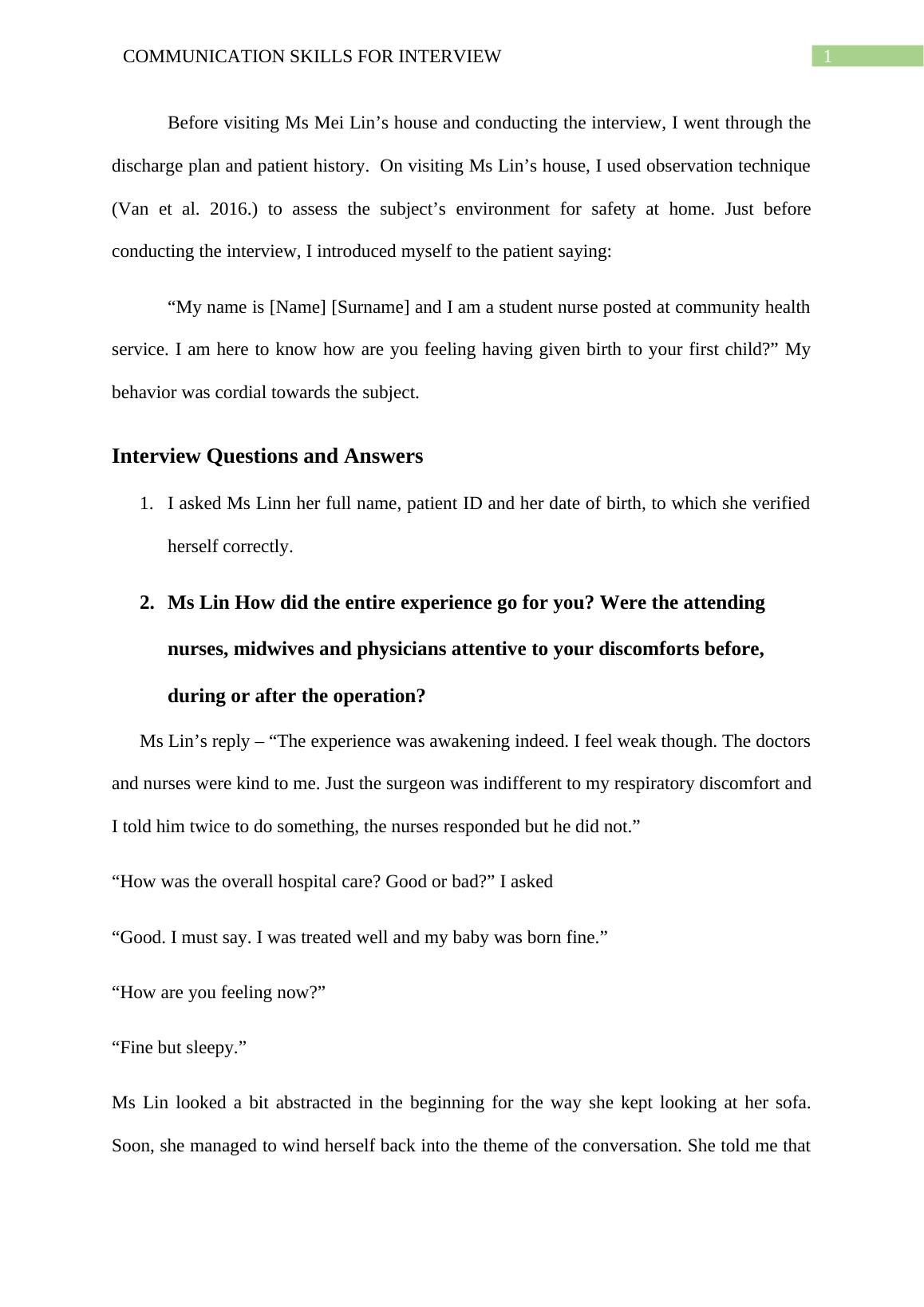 COMMUNICATION SKILLS FOR INTERVIEW 1

Before visiting Ms Mei Lin’s house and conducting the interview, I went through the discharge plan and patient history. On visiting Ms Lin’s house, I used observation technique (Van et al. 2016.) to assess the subject’s environment for safety at home. Just before conducting the interview, I introduced myself to the patient saying:

“My name is [Name] [Surname] and I am a student nurse posted at community health service. I am here to know how are you feeling having given birth to your first child?” My behavior was cordial towards the subject.

Interview Questions and Answers

1. I asked Ms Linn her full name, patient ID and her date of birth, to which she verified herself correctly.

2. Ms Lin How did the entire experience go for you? Were the attending nurses, midwives and physicians attentive to your discomforts before, during or after the operation?

Ms Lin’s reply – “The experience was awakening indeed. I feel weak though. The doctors and nurses were kind to me. Just the surgeon was indifferent to my respiratory discomfort and I told him twice to do something, the nurses responded but he did not.”

“How was the overall hospital care? Good or bad?” I asked

“Good. I must say. I was treated well and my baby was born fine.”

“How are you feeling now?”

“Fine but sleepy.”

Ms Lin looked a bit abstracted in the beginning for the way she kept looking at her sofa. Soon, she managed to wind herself back into the theme of the conversation. She told me that